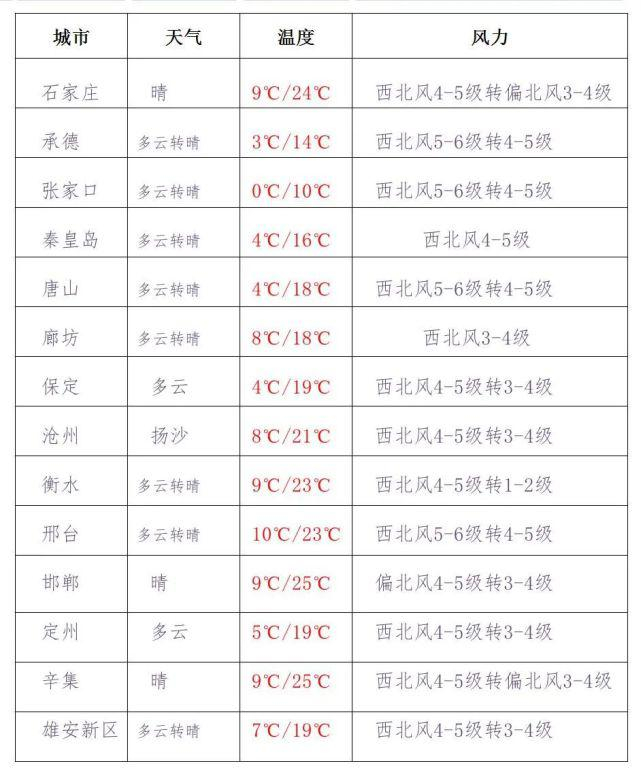 | 城市 | 天气 | 温度 | 风力 |
|---|---|---|---|
| 石家庄 | 晴 | 9℃/24℃ | 西北风4-5级转偏北风3-4级 |
| 承德 | 多云转晴 | 3℃/14℃ | 西北风5-6级转4-5级 |
| 张家口 | 多云转晴 | 0℃/10℃ | 西北风5-6级转4-5级 |
| 秦皇岛 | 多云转晴 | 4℃/16℃ | 西北风4-5级 |
| 唐山 | 多云转晴 | 4℃/18℃ | 西北风5-6级转4-5级 |
| 廊坊 | 多云转晴 | 8℃/18℃ | 西北风3-4级 |
| 保定 | 多云 | 4℃/19℃ | 西北风4-5级转3-4级 |
| 沧州 | 扬沙 | 8℃/21℃ | 西北风4-5级转3-4级 |
| 衡水 | 多云转晴 | 9℃/23℃ | 西北风4-5级转1-2级 |
| 邢台 | 多云转晴 | 10℃/23℃ | 西北风5-6级转4-5级 |
| 邯郸 | 晴 | 9℃/25℃ | 偏北风4-5级转3-4级 |
| 定州 | 多云 | 5℃/19℃ | 西北风4-5级转3-4级 |
| 辛集 | 晴 | 9℃/25℃ | 西北风4-5级转偏北风3-4级 |
| 雄安新区 | 多云转晴 | 7℃/19℃ | 西北风4-5级转3-4级 |